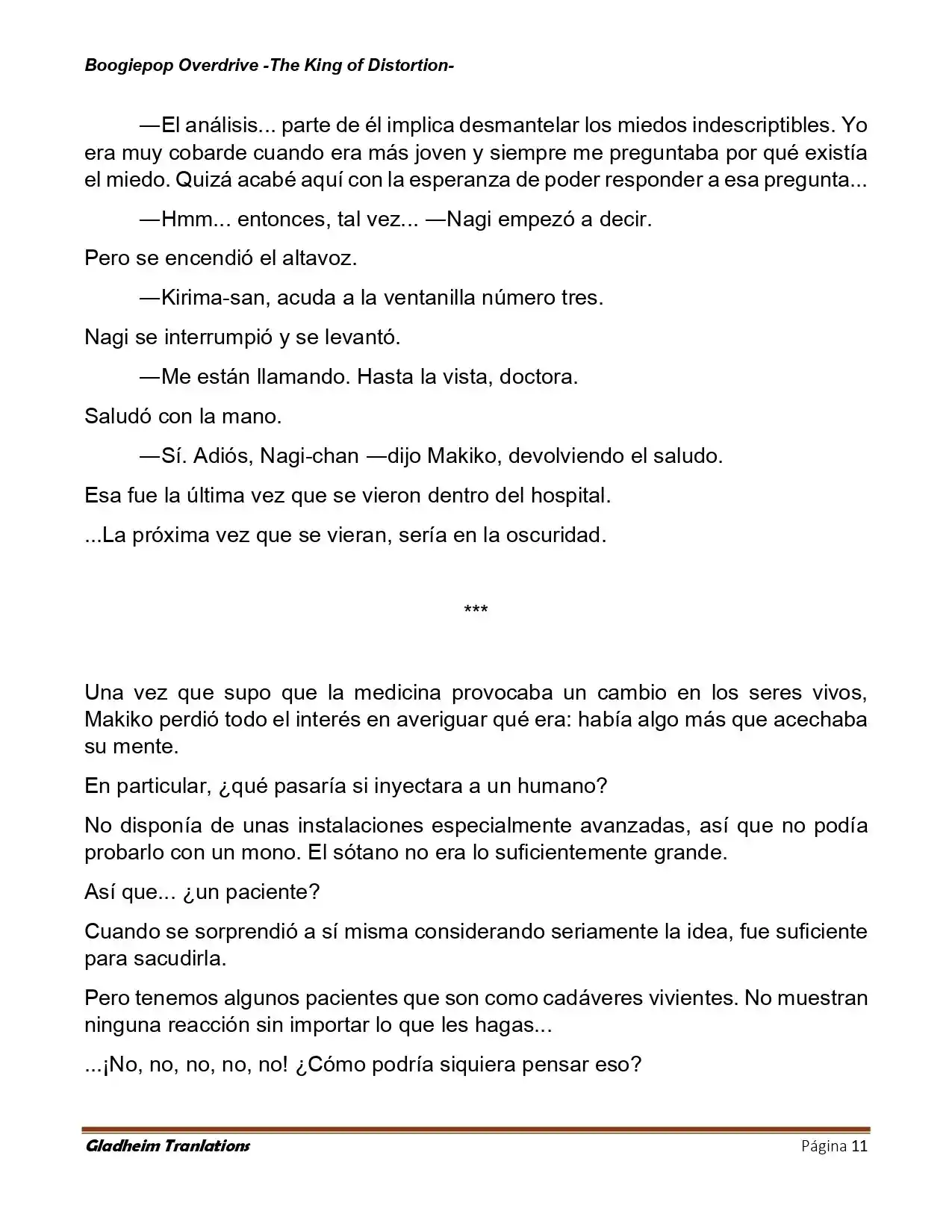 Boogiepop Overdrive -The King of Distortion-

—El análisis... parte de él implica desmantelar los miedos indescriptibles. Yo era muy cobarde cuando era más joven y siempre me preguntaba por qué existía el miedo. Quizá acabé aquí con la esperanza de poder responder a esa pregunta...

—Hmm... entonces, tal vez... —Nagi empezó a decir.

Pero se encendió el altavoz.

—Kirima-san, acuda a la ventanilla número tres.

Nagi se interrumpió y se levantó.

—Me están llamando. Hasta la vista, doctora.

Saludó con la mano.

—Sí. Adiós, Nagi-chan —dijo Makiko, devolviendo el saludo.

Esa fue la última vez que se vieron dentro del hospital.

...La próxima vez que se vieran, sería en la oscuridad.

***

Una vez que supo que la medicina provocaba un cambio en los seres vivos, Makiko perdió todo el interés en averiguar qué era: había algo más que acechaba su mente.

En particular, ¿qué pasaría si inyectara a un humano?

No disponía de unas instalaciones especialmente avanzadas, así que no podía probarlo con un mono. El sótano no era lo suficientemente grande.

Así que... ¿un paciente?

Cuando se sorprendió a sí misma considerando seriamente la idea, fue suficiente para sacudirla.

Pero tenemos algunos pacientes que son como cadáveres vivientes. No muestran ninguna reacción sin importar lo que les hagas...

...¡No, no, no, no, no! ¿Cómo podría siquiera pensar eso?

Gladheim Tranlations

Página 11